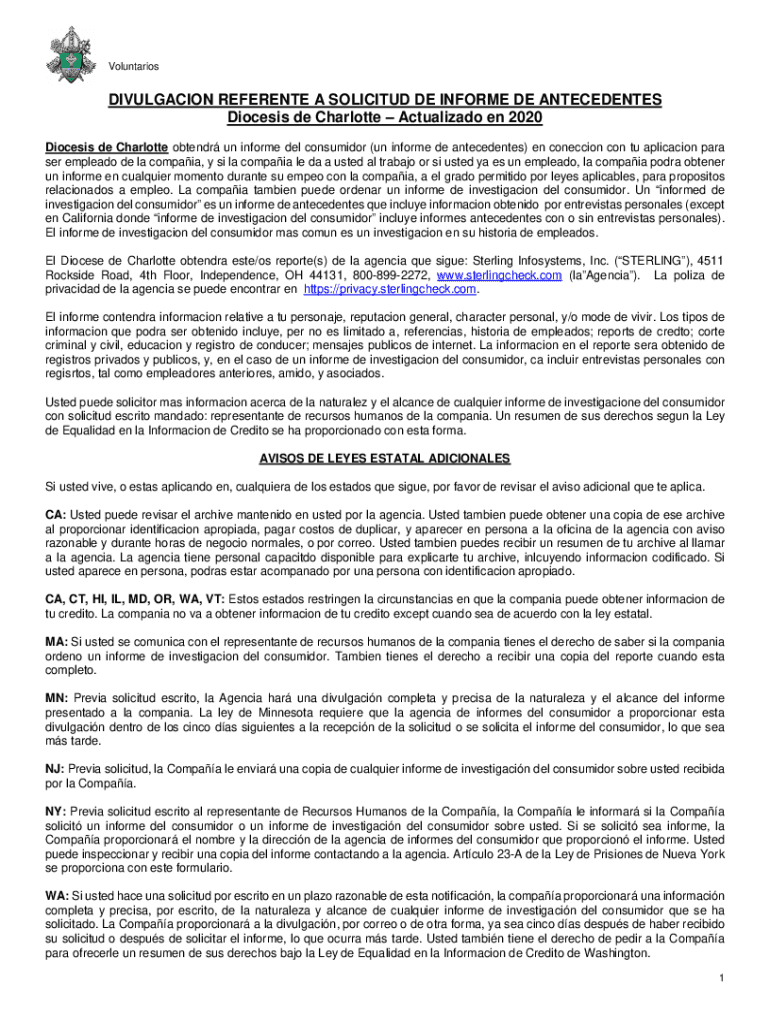 Voluntarios

DIVULGACION REFERENTE A SOLICITUD DE INFORME DE ANTECEDENTES
Diocesis de Charlotte – Actualizado en 2020

Diocesis de Charlotte obtendrá un informe del consumidor (un informe de antecedentes) en coneccion con tu aplicacion para ser empleado de la compañia, y si la compañia le da a usted al trabajo or si usted ya es un empleado, la compañia podra obtener un informe en cualquier momento durante su empeo con la compañia, a el grado permitido por leyes aplicables, para propositos relacionados a empleo. La compañia tambien puede ordenar un informe de investigacion del consumidor. Un "informed de investigacion del consumidor" es un informe de antecedentes que incluye informacion obtenido por entrevistas personales (except en California donde "informe de investigacion del consumidor" incluye informes antecedentes con o sin entrevistas personales). El informe de investigacion del consumidor mas comun es un investigacion en su historia de empleados.

El Diocese de Charlotte obtendra este/os reporte(s) de la agencia que sigue: Sterling Infosystems, Inc. ("STERLING"), 4511 Rockside Road, 4th Floor, Independence, OH 44131, 800-899-2272, www.sterlingcheck.com (la"Agencia"). La poliza de privacidad de la agencia se puede encontrar en https://privacy.sterlingcheck.com.

El informe contendra informacion relative a tu personaje, reputacion general, character personal, y/o mode de vivir. Los tipos de informacion que podra ser obtenido incluye, per no es limitado a, referencias, historia de empleados; reports de credto; corte criminal y civil, educacion y registro de conducer; mensajes publicos de internet. La informacion en el reporte sera obtenido de registros privados y publicos, y, en el caso de un informe de investigacion del consumidor, ca incluir entrevistas personales con regisrtos, tal como empleadores anteriores, amido, y asociados.

Usted puede solicitor mas informacion acerca de la naturalez y el alcance de cualquier informe de investigacione del consumidor con solicitud escrito mandado: representante de recursos humanos de la compania. Un resumen de sus derechos segun la Ley de Equalidad en la Informacion de Credito se ha proporcionado con esta forma.

AVISOS DE LEYES ESTATAL ADICIONALES

Si usted vive, o estas aplicando en, cualquiera de los estados que sigue, por favor de revisar el aviso adicional que te aplica.

CA: Usted puede revisar el archive mantenido en usted por la agencia. Usted tambien puede obtener una copia de ese archive al proporcionar identificacion apropiada, pagar costos de duplicar, y aparecer en persona a la oficina de la agencia con aviso razonable y durante horas de negocio normales, o por correo. Usted tambien puedes recibir un resumen de tu archive al llamar a la agencia. La agencia tiene personal capacitdo disponible para explicarte tu archive, inlcuyendo informacion codificado. Si usted aparece en persona, podras estar acompanado por una persona con identificacion apropiado.

CA, CT, HI, IL, MD, OR, WA, VT: Estos estados restringen la circunstancias en que la compania puede obtener informacion de tu credito. La compania no va a obtener informacion de tu credito except cuando sea de acuerdo con la ley estatal.

MA: Si usted se comunica con el representante de recursos humanos de la compania tienes el derecho de saber si la compania ordeno un informe de investigacion del consumidor. Tambien tienes el derecho a recibir una copia del reporte cuando esta completo.

MN: Previa solicitud escrito, la Agencia hará una divulgación completa y precisa de la naturaleza y el alcance del informe presentado a la compania. La ley de Minnesota requiere que la agencia de informes del consumidor a proporcionar esta divulgación dentro de los cinco días siguientes a la recepción de la solicitud o se solicita el informe del consumidor, lo que sea más tarde.

NJ: Previa solicitud, la Compañía le enviará una copia de cualquier informe de investigación del consumidor sobre usted recibida por la Compañía.

NY: Previa solicitud escrito al representante de Recursos Humanos de la Compañía, la Compañía le informará si la Compañía solicitó un informe del consumidor o un informe de investigación del consumidor sobre usted. Si se solicitó sea informe, la Compañía proporcionará el nombre y la dirección de la agencia de informes del consumidor que proporcionó el informe. Usted puede inspeccionar y recibir una copia del informe contactando a la agencia. Artículo 23-A de la Ley de Prisiones de Nueva York se proporciona con este formulario.

WA: Si usted hace una solicitud por escrito en un plazo razonable de esta notificación, la compañía proporcionará una información completa y precisa, por escrito, de la naturaleza y alcance de cualquier informe de investigación del consumidor que se ha solicitado. La Compañía proporcionará a la divulgación, por correo o de otra forma, ya sea cinco días después de haber recibido su solicitud o después de solicitar el informe, lo que ocurra más tarde. Usted también tiene el derecho de pedir a la Compañía para ofrecerle un resumen de sus derechos bajo la Ley de Equalidad en la Informacion de Credito de Washington.

1